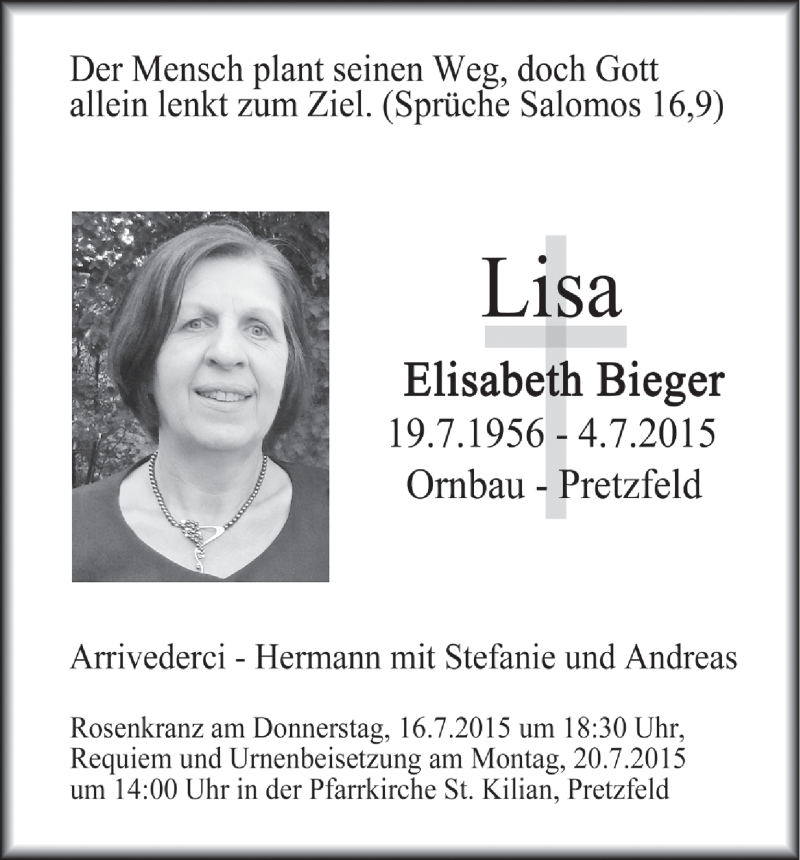 Der Mensch plant seinen Weg, doch Gott allein lenkt zum Ziel. (Sprüche Salomos 16,9)

Lisa

Elisabeth Bieger

19.7.1956 - 4.7.2015

Ornbau - Pretzfeld

Arrivederci - Hermann mit Stefanie und Andreas

Rosenkranz am Donnerstag, 16.7.2015 um 18:30 Uhr, Requiem und Urnenbeisetzung am Montag, 20.7.2015 um 14:00 Uhr in der Pfarrkirche St. Kilian, Pretzfeld